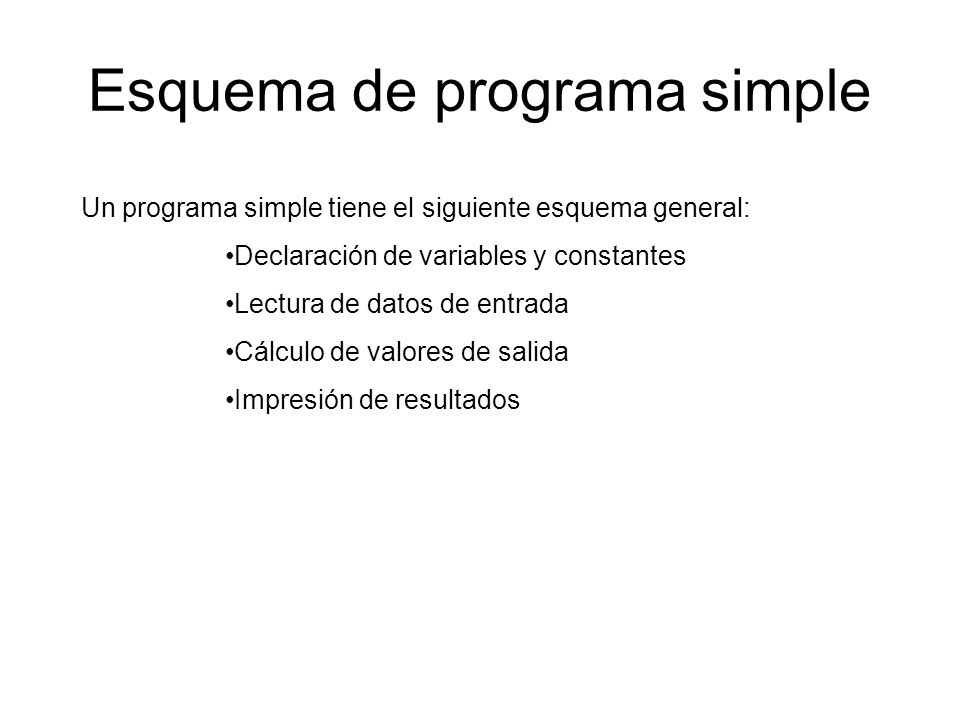 Esquema de programa simple

Un programa simple tiene el siguiente esquema general:

•Declaración de variables y constantes

•Lectura de datos de entrada

•Cálculo de valores de salida

•Impresión de resultados